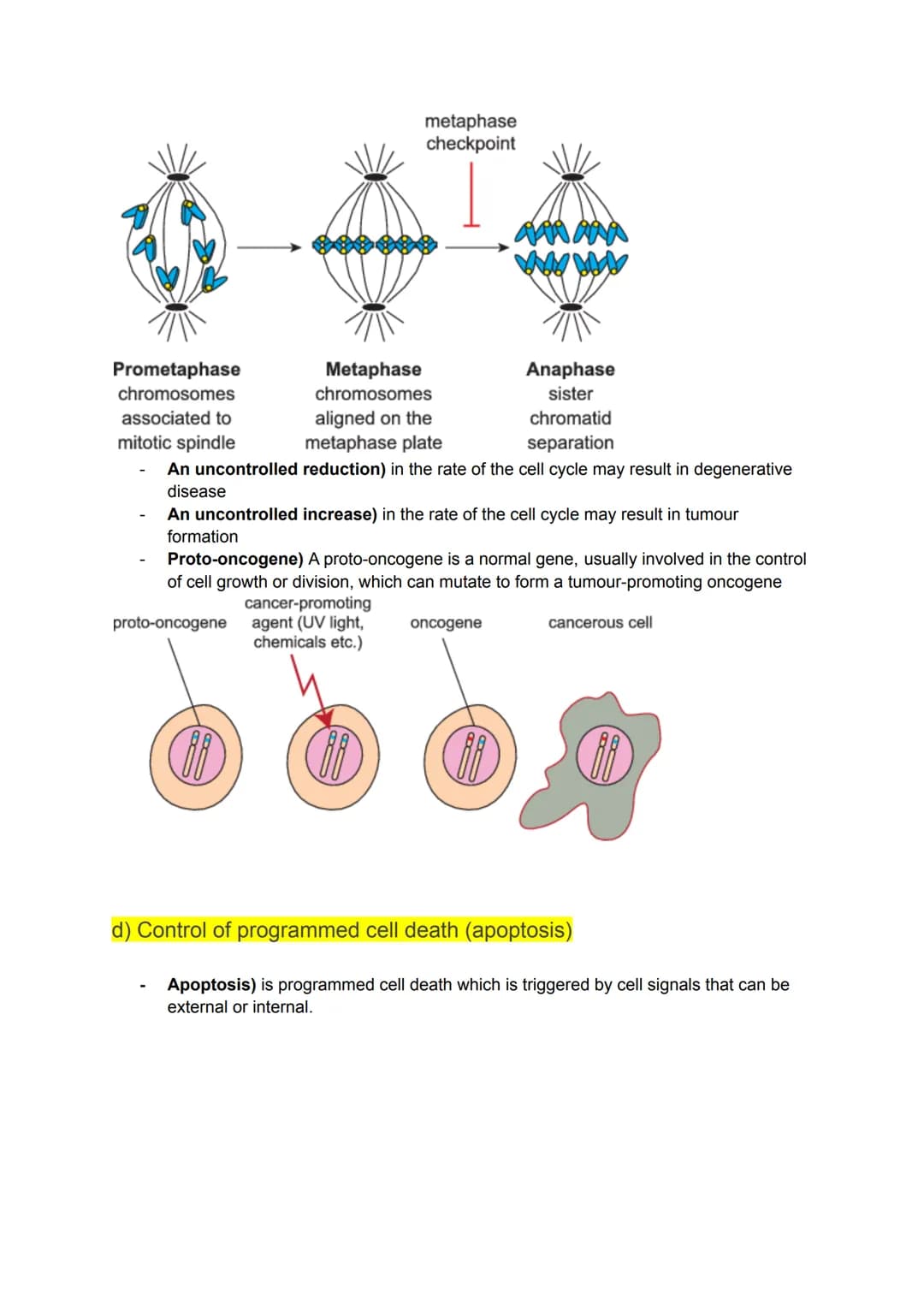 metaphase checkpoint

Prometaphase
chromosomes associated to mitotic spindle

Metaphase
chromosomes aligned on the metaphase plate

Anaphase
sister chromatid separation

- An uncontrolled reduction) in the rate of the cell cycle may result in degenerative disease
- An uncontrolled increase) in the rate of the cell cycle may result in tumour formation
- Proto-oncogene) A proto-oncogene is a normal gene, usually involved in the control of cell growth or division, which can mutate to form a tumour-promoting oncogene

proto-oncogene

cancer-promoting agent (UV light, chemicals etc.)

oncogene

cancerous cell

d) Control of programmed cell death (apoptosis)

- Apoptosis) is programmed cell death which is triggered by cell signals that can be external or internal.